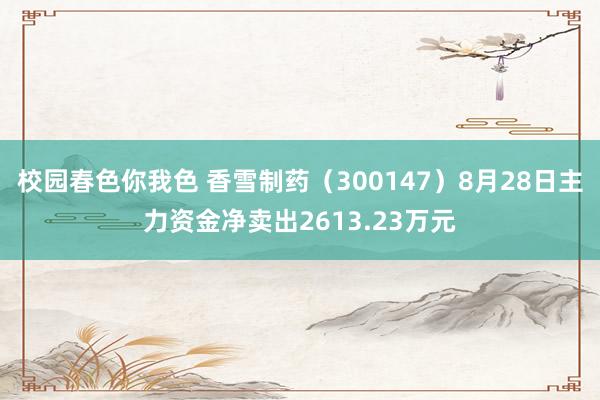 校园春色你我色 香雪制药（300147）8月28日主力资金净卖出2613.23万元